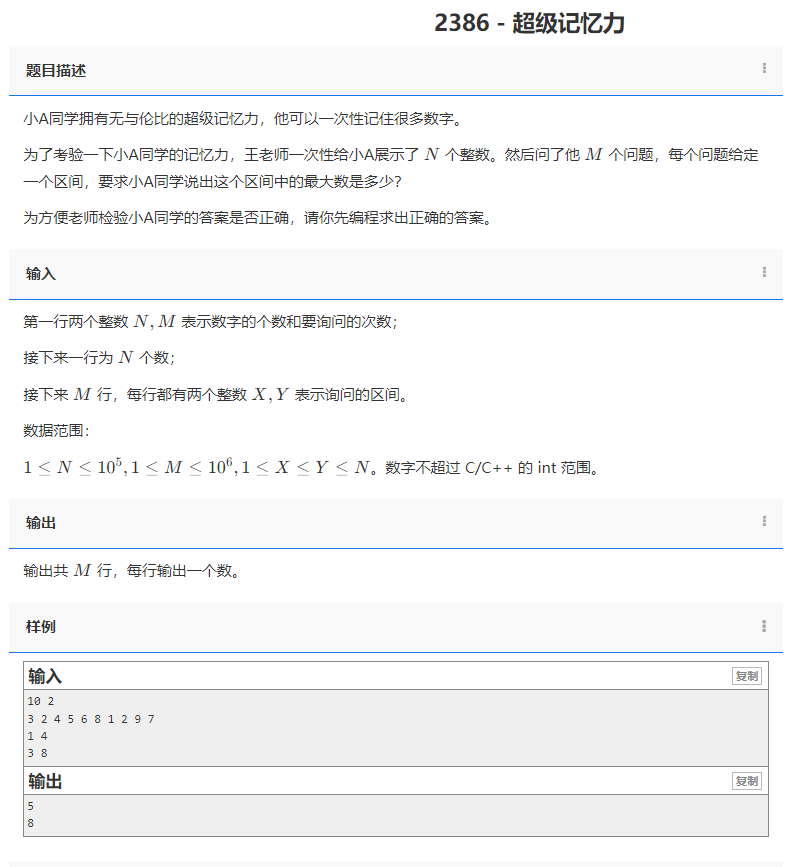 2386 - 超级记忆力

题目描述

小A同学拥有无与伦比的超级记忆力，他可以一次性记住很多数字。

为了考验一下小A同学的记忆力，王老师一次性给小A展示了 $N$ 个整数。然后问了他 $M$ 个问题，每个问题给定一个区间，要求小A同学说出这个区间中的最大数是多少？

为方便老师检验小A同学的答案是否正确，请你先编程求出正确的答案。

输入

第一行两个整数 $N, M$ 表示数字的个数和要询问的次数；

接下来一行为 $N$ 个数；

接下来 $M$ 行，每行都有两个整数 $X, Y$ 表示询问的区间。

数据范围：

$1 \le N \le 10^5, 1 \le M \le 10^6, 1 \le X \le Y \le N$。数字不超过 C/C++ 的 int 范围。

输出

输出共 $M$ 行，每行输出一个数。

样例

输入 复制

10 2
3 2 4 5 6 8 1 2 9 7
1 4
3 8

输出 复制

5
8